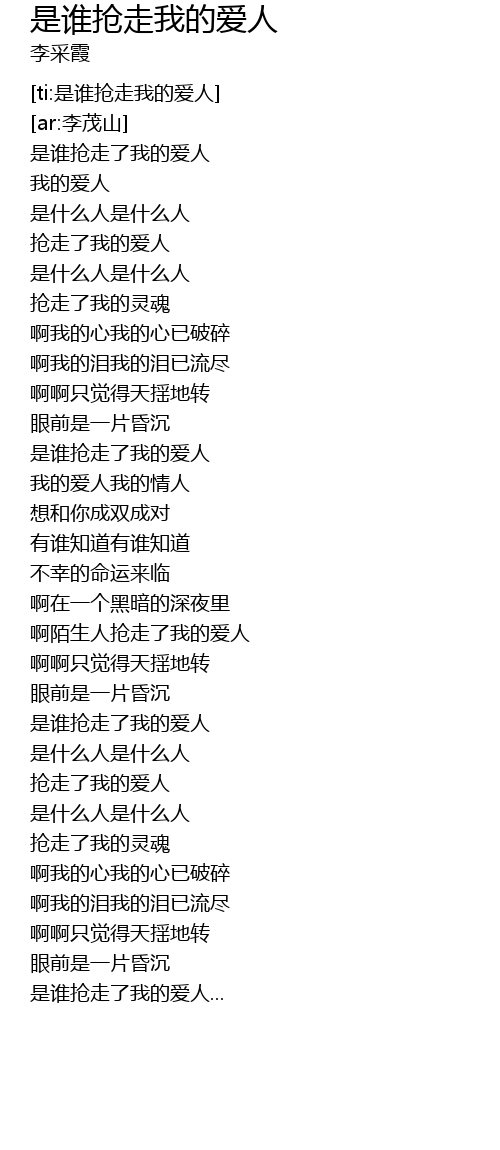 是谁抢走我的爱人
李采霞

[ti:是谁抢走我的爱人]
[ar:李茂山]
是谁抢走了我的爱人
我的爱人
是什么人是什么人
抢走了我的爱人
是什么人是什么人
抢走了我的灵魂
啊我的心我的心已破碎
啊我的泪我的泪已流尽
啊啊只觉得天摇地转
眼前是一片昏沉
是谁抢走了我的爱人
我的爱人我的情人
想和你成双成对
有谁知道有谁知道
不幸的命运来临
啊在一个黑暗的深夜里
啊陌生人抢走了我的爱人
啊啊只觉得天摇地转
眼前是一片昏沉
是谁抢走了我的爱人
是什么人是什么人
抢走了我的爱人
是什么人是什么人
抢走了我的灵魂
啊我的心我的心已破碎
啊我的泪我的泪已流尽
啊啊只觉得天摇地转
眼前是一片昏沉
是谁抢走了我的爱人...